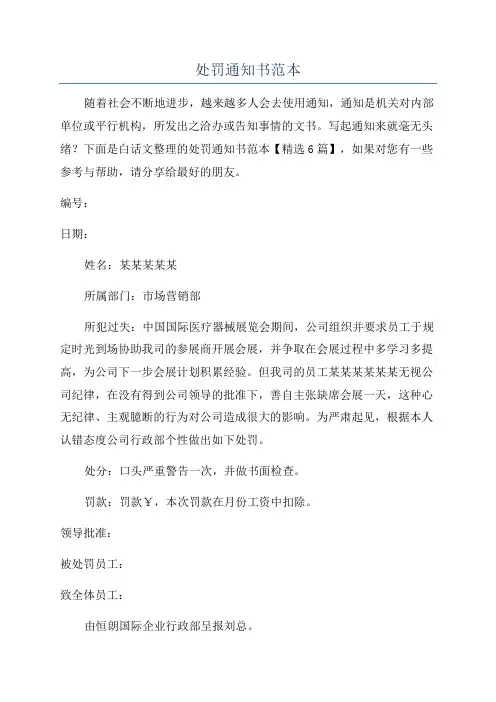 处罚通知书范本

随着社会不断地进步，越来越多人会去使用通知，通知是机关对内部单位或平行机构，所发出之洽办或告知事情的文书。写起通知来就毫无头绪？下面是白话文整理的处罚通知书范本【精选6篇】，如果对您有一些参考与帮助，请分享给最好的朋友。

编号：

日期：

姓名：某某某某某

所属部门：市场营销部

所犯过失：中国国际医疗器械展览会期间，公司组织并要求员工于规定时光到场协助我司的参展商开展会展，并争取在会展过程中多学习多提高，为公司下一步会展计划积累经验。但我司的员工某某某某某某无视公司纪律，在没有得到公司领导的批准下，善自主张缺席会展一天，这种心无纪律、主观臆断的行为对公司造成很大的影响。为严肃起见，根据本人认错态度公司行政部个性做出如下处罚。

处分：口头严重警告一次，并做书面检查。

罚款：罚款￥，本次罚款在月份工资中扣除。

领导批准：

被处罚员工：

致全体员工：

由恒朗国际企业行政部呈报刘总。